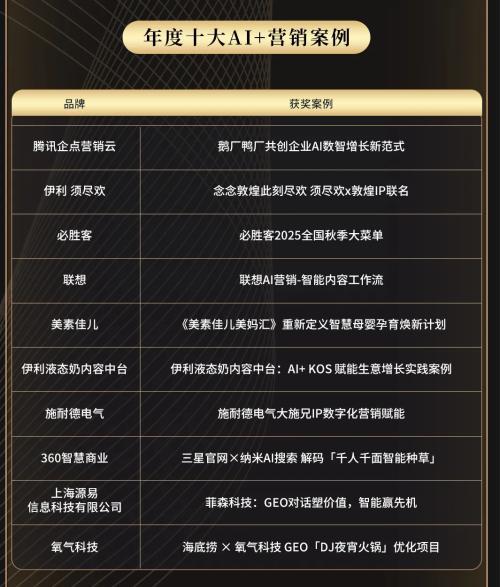 年度十大AI+营销案例

| 品牌 | 获奖案例 |
|---|---|
| 腾讯企点营销云 | 鹅厂鸭厂共创企业AI数智增长新范式 |
| 伊利 须尽欢 | 念念敦煌此刻尽欢 须尽欢x敦煌IP联名 |
| 必胜客 | 必胜客2025全国秋季大菜单 |
| 联想 | 联想AI营销-智能内容工作流 |
| 美素佳儿 | 《美素佳儿美妈汇》重新定义智慧母婴孕育焕新计划 |
| 伊利液态奶内容中台 | 伊利液态奶内容中台：AI+ KOS 赋能生意增长实践案例 |
| 施耐德电气 | 施耐德电气大施兄IP数字化营销赋能 |
| 360智慧商业 | 三星官网×纳米AI搜索 解码「千人千面智能种草」 |
| 上海源易信息科技有限公司 | 菲森科技：GEO对话塑价值，智能赢先机 |
| 氧气科技 | 海底捞 × 氧气科技 GEO「DJ夜宵火锅」优化项目 |